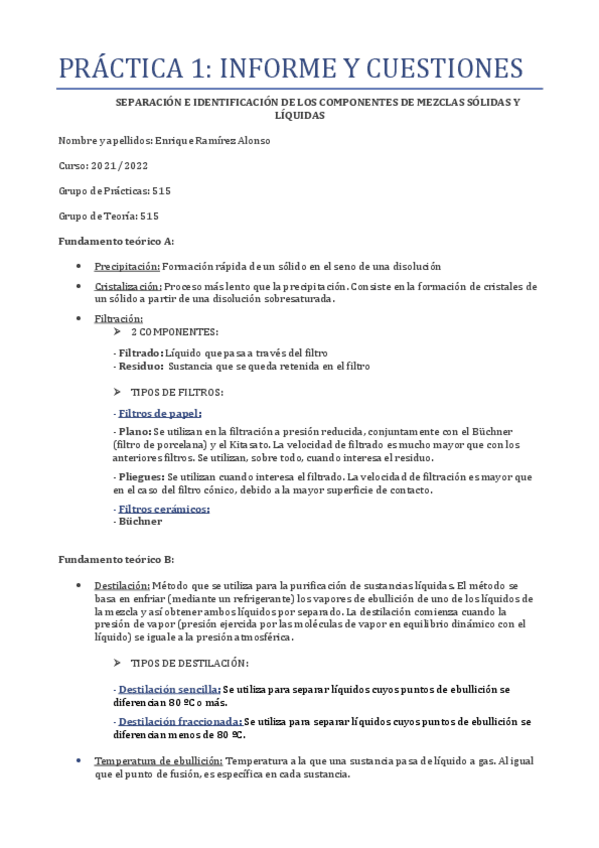 PRÁCTICA 1: INFORME Y CUESTIONES

SEPARACIÓN E IDENTIFICACIÓN DE LOS COMPONENTES DE MEZCLAS SÓLIDAS Y LÍQUIDAS

Nombre y apellidos: Enrique Ramírez Alonso

Curso: 2021/2022

Grupo de Prácticas: 515

Grupo de Teoría: 515

Fundamento teórico A:

• Precipitación: Formación rápida de un sólido en el seno de una disolución

• Cristalización: Proceso más lento que la precipitación. Consiste en la formación de cristales de un sólido a partir de una disolución sobresaturada.

• Filtración:
➤ 2 COMPONENTES:

- Filtrado: Líquido que pasa a través del filtro
- Residuo: Sustancia que se queda retenida en el filtro

➤ TIPOS DE FILTROS:

- Filtros de papel:

- Plano: Se utilizan en la filtración a presión reducida, conjuntamente con el Büchner (filtro de porcelana) y el Kitasato. La velocidad de filtrado es mucho mayor que con los anteriores filtros. Se utilizan, sobre todo, cuando interesa el residuo.

- Pliegues: Se utilizan cuando interesa el filtrado. La velocidad de filtración es mayor que en el caso del filtro cónico, debido a la mayor superficie de contacto.

- Filtros cerámicos:
- Büchner

Fundamento teórico B:

• Destilación: Método que se utiliza para la purificación de sustancias líquidas. El método se basa en enfriar (mediante un refrigerante) los vapores de ebullición de uno de los líquidos de la mezcla y así obtener ambos líquidos por separado. La destilación comienza cuando la presión de vapor (presión ejercida por las moléculas de vapor en equilibrio dinámico con el líquido) se iguale a la presión atmosférica.

➤ TIPOS DE DESTILACIÓN:

- Destilación sencilla: Se utiliza para separar líquidos cuyos puntos de ebullición se diferencian 80 ºC o más.

- Destilación fraccionada: Se utiliza para separar líquidos cuyos puntos de ebullición se diferencian menos de 80 ºC.

• Temperatura de ebullición: Temperatura a la que una sustancia pasa de líquido a gas. Al igual que el punto de fusión, es específica en cada sustancia.